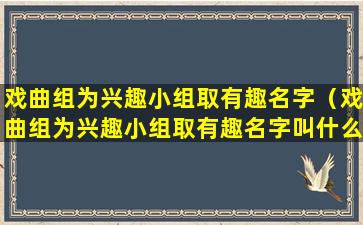 戏曲组为兴趣小组取有趣名字（戏曲组为兴趣小组取有趣名字叫什么